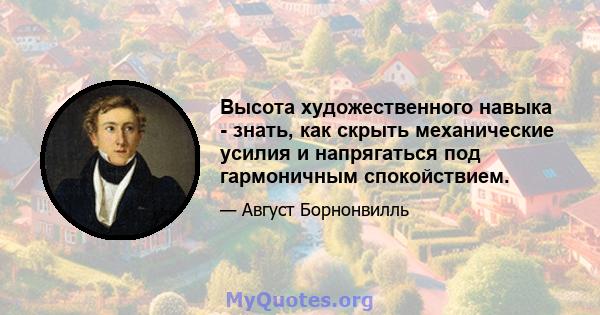 Высота художественного навыка - знать, как скрыть механические усилия и напрягаться под гармоничным спокойствием.

— Август Борнонвилль

MyQuotes.org